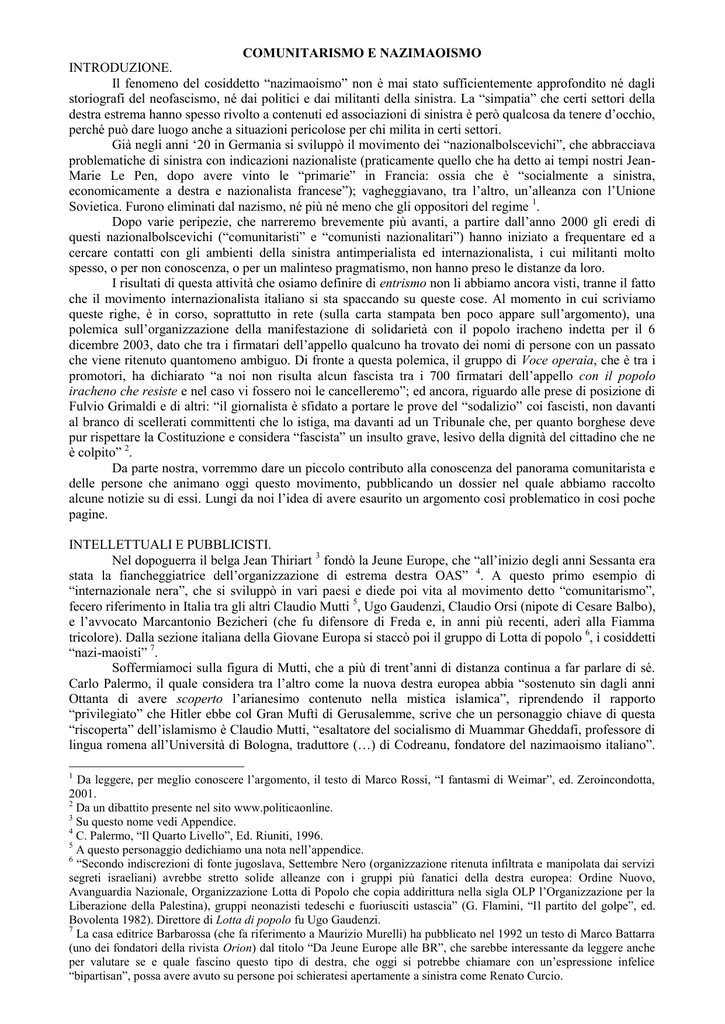 COMUNITARISMO E NAZIMAOISMO

INTRODUZIONE.

Il fenomeno del cosiddetto “nazimaoismo” non è mai stato sufficientemente approfondito né dagli storiografi del neofascismo, né dai politici e dai militanti della sinistra. La “simpatia” che certi settori della destra estrema hanno spesso rivolto a contenuti ed associazioni di sinistra è però qualcosa da tenere d’occhio, perché può dare luogo anche a situazioni pericolose per chi milita in certi settori.

Già negli anni ‘20 in Germania si sviluppò il movimento dei “nazionalbolscevichi”, che abbracciava problematiche di sinistra con indicazioni nazionaliste (praticamente quello che ha detto ai tempi nostri Jean-Marie Le Pen, dopo avere vinto le “primarie” in Francia: ossia che è “socialmente a sinistra, economicamente a destra e nazionalista francese”); vagheggiavano, tra l’altro, un’alleanza con l’Unione Sovietica. Furono eliminati dal nazismo, né più né meno che gli oppositori del regime $^1$.

Dopo varie peripezie, che narreremo brevemente più avanti, a partire dall’anno 2000 gli eredi di questi nazionalbolscevichi (“comunitaristi” e “comunisti nazionalitari”) hanno iniziato a frequentare ed a cercare contatti con gli ambienti della sinistra antimperialista ed internazionalista, i cui militanti molto spesso, o per non conoscenza, o per un malinteso pragmatismo, non hanno preso le distanze da loro.

I risultati di questa attività che osiamo definire di entrismo non li abbiamo ancora visti, tranne il fatto che il movimento internazionalista italiano si sta spaccando su queste cose. Al momento in cui scriviamo queste righe, è in corso, soprattutto in rete (sulla carta stampata ben poco appare sull’argomento), una polemica sull’organizzazione della manifestazione di solidarietà con il popolo iracheno indetta per il 6 dicembre 2003, dato che tra i firmatari dell’appello qualcuno ha trovato dei nomi di persone con un passato che viene ritenuto quantomeno ambiguo. Di fronte a questa polemica, il gruppo di Voce operaia, che è tra i promotori, ha dichiarato “a noi non risulta alcun fascista tra i 700 firmatari dell’appello con il popolo iracheno che resiste e nel caso vi fossero noi le cancelleremo”; ed ancora, riguardo alle prese di posizione di Fulvio Grimaldi e di altri: “il giornalista è sfidato a portare le prove del “sodalizio” coi fascisti, non davanti al branco di scellerati committenti che lo istiga, ma davanti ad un Tribunale che, per quanto borghese deve pur rispettare la Costituzione e considera “fascista” un insulto grave, lesivo della dignità del cittadino che ne è colpito” $^2$.

Da parte nostra, vorremmo dare un piccolo contributo alla conoscenza del panorama comunitarista e delle persone che animano oggi questo movimento, pubblicando un dossier nel quale abbiamo raccolto alcune notizie su di essi. Lungi da noi l’idea di avere esaurito un argomento così problematico in così poche pagine.

INTELLETTUALI E PUBBLICISTI.

Nel dopoguerra il belga Jean Thiriart $^3$ fondò la Jeune Europe, che “all’inizio degli anni Sessanta era stata la fiancheggiatrice dell’organizzazione di estrema destra OAS” $^4$. A questo primo esempio di “internazionale nera”, che si sviluppò in vari paesi e diede poi vita al movimento detto “comunitarismo”, fecero riferimento in Italia tra gli altri Claudio Mutti $^5$, Ugo Gaudenzi, Claudio Orsi (nipote di Cesare Balbo), e l’avvocato Marcantonio Bezicheri (che fu difensore di Freda e, in anni più recenti, aderì alla Fiamma tricolore). Dalla sezione italiana della Giovane Europa si staccò poi il gruppo di Lotta di popolo $^6$, i cosiddetti “nazi-maoisti” $^7$.

Soffermiamoci sulla figura di Mutti, che a più di trent’anni di distanza continua a far parlare di sé. Carlo Palermo, il quale considera tra l’altro come la nuova destra europea abbia “sostenuto sin dagli anni Ottanta di avere scoperto l’arianesimo contenuto nella mistica islamica”, riprendendo il rapporto “privilegiato” che Hitler ebbe col Gran Muftì di Gerusalemme, scrive che un personaggio chiave di questa “riscoperta” dell’islamismo è Claudio Mutti, “esaltatore del socialismo di Muammar Gheddafi, professore di lingua romena all’Università di Bologna, traduttore (…) di Codreanu, fondatore del nazimaoismo italiano”.

$^1$ Da leggere, per meglio conoscere l’argomento, il testo di Marco Rossi, “I fantasmi di Weimar”, ed. Zeroincondotta, 2001.
$^2$ Da un dibattito presente nel sito www.politicaonline.
$^3$ Su questo nome vedi Appendice.
$^4$ C. Palermo, “Il Quarto Livello”, Ed. Riuniti, 1996.
$^5$ A questo personaggio dedichiamo una nota nell’appendice.
$^6$ “Secondo indiscrezioni di fonte jugoslava, Settembre Nero (organizzazione ritenuta infiltrata e manipolata dai servizi segreti israeliani) avrebbe stretto solide alleanze con i gruppi più fanatici della destra europea: Ordine Nuovo, Avanguardia Nazionale, Organizzazione Lotta di Popolo che copia addirittura nella sigla OLP l’Organizzazione per la Liberazione della Palestina), gruppi neonazisti tedeschi e fuoriusciti ustascia” (G. Flamini, “Il partito del golpe”, ed. Bovolenta 1982). Direttore di Lotta di popolo fu Ugo Gaudenzi.
$^7$ La casa editrice Barbarossa (che fa riferimento a Maurizio Murelli) ha pubblicato nel 1992 un testo di Marco Battarra (uno dei fondatori della rivista Orion) dal titolo “Da Jeune Europe alle BR”, che sarebbe interessante da leggere anche per valutare se e quale fascino questo tipo di destra, che oggi si potrebbe chiamare con un’espressione infelice “bipartisan”, possa avere avuto su persone poi schieratesi apertamente a sinistra come Renato Curcio.